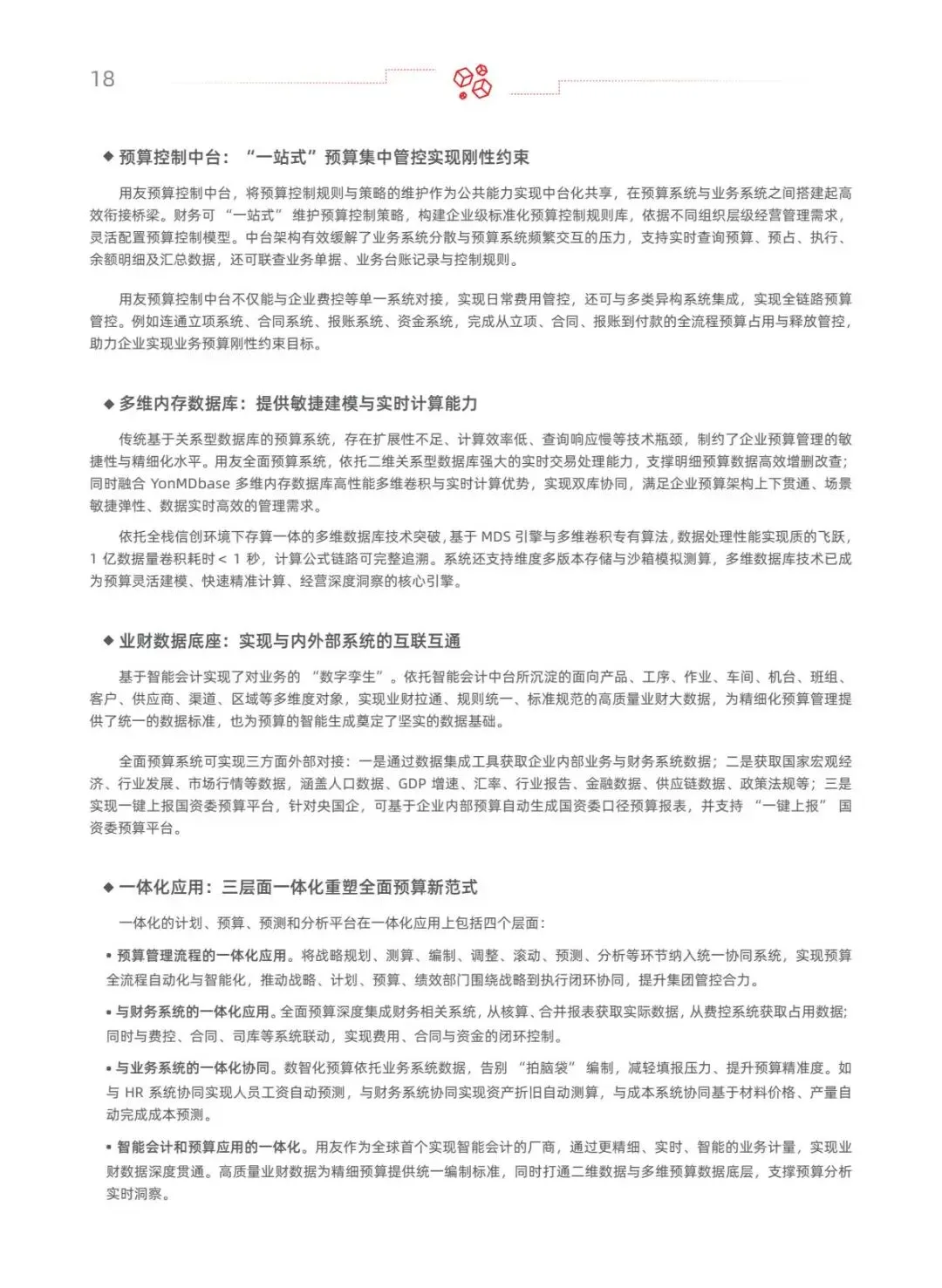 18

◆ 预算控制中台：“一站式”预算集中管控实现刚性约束

用友预算控制中台，将预算控制规则与策略的维护作为公共能力实现中台化共享，在预算系统与业务系统之间搭建起高效衔接桥梁。财务可“一站式”维护预算控制策略，构建企业级标准化预算控制规则库，依据不同组织层级经营管理需求，灵活配置预算控制模型。中台架构有效缓解了业务系统分散与预算系统频繁交互的压力，支持实时查询预算、预占、执行、余额明细及汇总数据，还可联查业务单据、业务台账记录与控制规则。

用友预算控制中台不仅能与企业费控等单一系统对接，实现日常费用管控，还可与多类异构系统集成，实现全链路预算管控。例如连通立项系统、合同系统、报账系统、资金系统，完成从立项、合同、报账到付款的全流程预算占用与释放管控，助力企业实现业务预算刚性约束目标。

◆ 多维内存数据库：提供敏捷建模与实时计算能力

传统基于关系型数据库的预算系统，存在扩展性不足、计算效率低、查询响应慢等技术瓶颈，制约了企业预算管理的敏捷性与精细化水平。用友全面预算系统，依托二维关系型数据库强大的实时交易处理能力，支撑明细预算数据高效增删改查；同时融合 YonMDbase 多维内存数据库高性能多维卷积与实时计算优势，实现双库协同，满足企业预算架构上下贯通、场景敏捷弹性、数据实时高效的管理需求。

依托全栈信创环境下存算一体的多维数据库技术突破，基于 MDS 引擎与多维卷积专有算法，数据处理性能实现质的飞跃，1 亿数据量卷积耗时 < 1 秒，计算公式链路可完整追溯。系统还支持维度多版本存储与沙箱模拟测算，多维数据库技术已成为预算灵活建模、快速精准计算、经营深度洞察的核心引擎。

◆ 业财数据底座：实现与内外部系统的互联互通

基于智能会计实现了对业务的“数字孪生”。依托智能会计中台所沉淀的面向产品、工序、作业、车间、机台、班组、客户、供应商、渠道、区域等多维度对象，实现业财拉通、规则统一、标准规范的高质量业财大数据，为精细化预算管理提供了统一的数据标准，也为预算的智能生成奠定了坚实的数据基础。

全面预算系统可实现三方面外部对接：一是通过数据集成工具获取企业内部业务与财务系统数据；二是获取国家宏观经济、行业发展、市场行情等数据，涵盖人口数据、GDP 增速、汇率、行业报告、金融数据、供应链数据、政策法规等；三是实现一键上报国资委预算平台，针对央国企，可基于企业内部预算自动生成国资委口径预算报表，并支持“一键上报”国资委预算平台。

◆ 一体化应用：三层面一体化重塑全面预算新范式

一体化的计划、预算、预测和分析平台在一体化应用上包括四个层面：

• 预算管理流程的一体化应用。将战略规划、测算、编制、调整、滚动、预测、分析等环节纳入统一协同系统，实现预算全流程自动化与智能化，推动战略、计划、预算、绩效部门围绕战略到执行闭环协同，提升集团管控合力。

• 与财务系统的一体化应用。全面预算深度集成财务相关系统，从核算、合并报表获取实际数据，从费控系统获取占用数据；同时与费控、合同、司库等系统联动，实现费用、合同与资金的闭环控制。

• 与业务系统的一体化协同。数智化预算依托业务系统数据，告别“拍脑袋”编制，减轻填报压力、提升预算精准度。如与 HR 系统协同实现人员工资自动预测，与财务系统协同实现资产折旧自动测算，与成本系统协同基于材料价格、产量自动完成成本预测。

• 智能会计和预算应用的一体化。用友作为全球首个实现智能会计的厂商，通过更精细、实时、智能的业务计量，实现业财数据深度贯通。高质量业财数据为精细预算提供统一编制标准，同时打通二维数据与多维预算数据底层，支撑预算分析实时洞察。